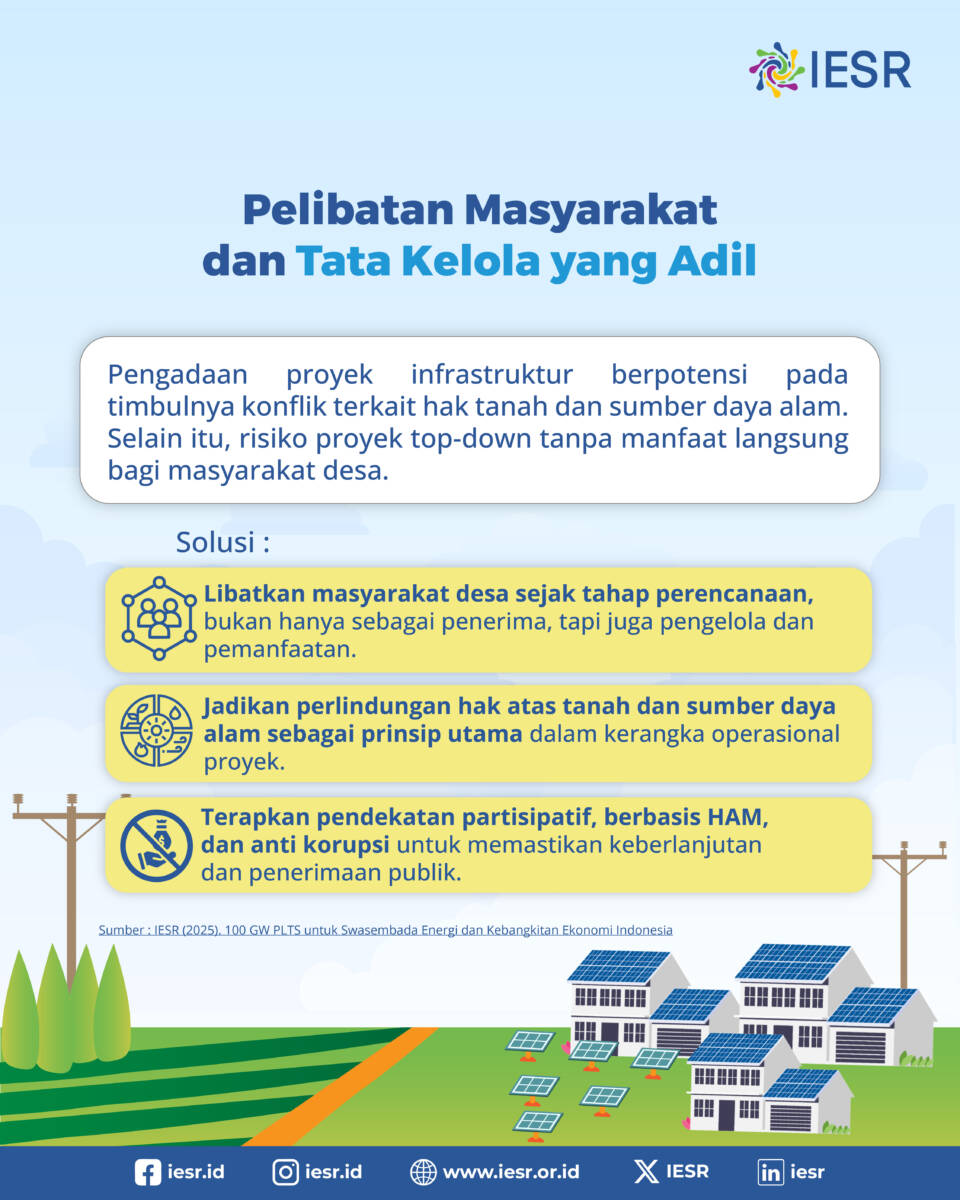 IESR

Pelibatan Masyarakat dan Tata Kelola yang Adil

Pengadaan proyek infrastruktur berpotensi pada timbulnya konflik terkait hak tanah dan sumber daya alam. Selain itu, risiko proyek top-down tanpa manfaat langsung bagi masyarakat desa.

Solusi :

Libatkan masyarakat desa sejak tahap perencanaan, bukan hanya sebagai penerima, tapi juga pengelola dan pemanfaatan.

Jadikan perlindungan hak atas tanah dan sumber daya alam sebagai prinsip utama dalam kerangka operasional proyek.

Terapkan pendekatan partisipatif, berbasis HAM, dan anti korupsi untuk memastikan keberlanjutan dan penerimaan publik.

Sumber : IESR (2025). 100 GW PLTS untuk Swasembada Energi dan Kebangkitan Ekonomi Indonesia

iesr.id iesr.id www.iesr.or.id IESR iesr